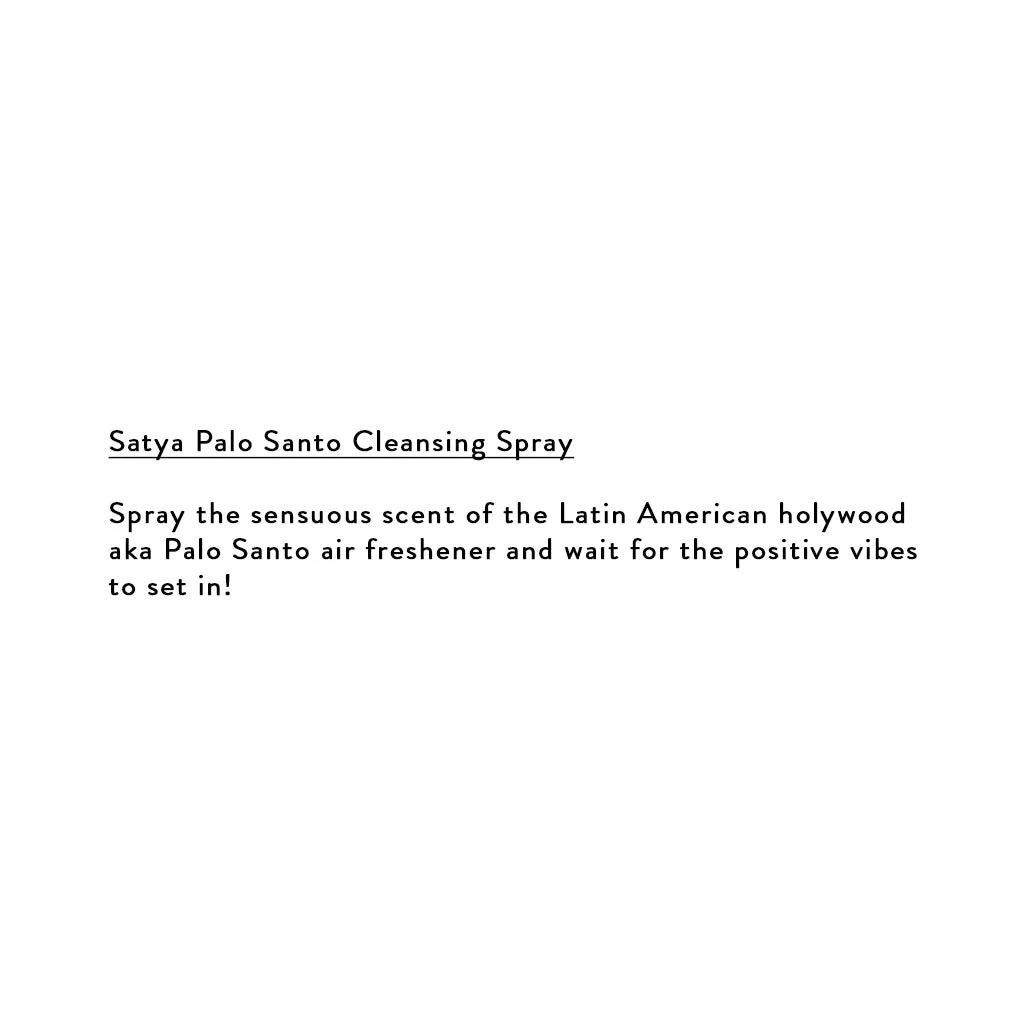 Satya Palo Santo Cleansing Spray

Spray the sensuous scent of the Latin American holywood aka Palo Santo air freshener and wait for the positive vibes to set in!